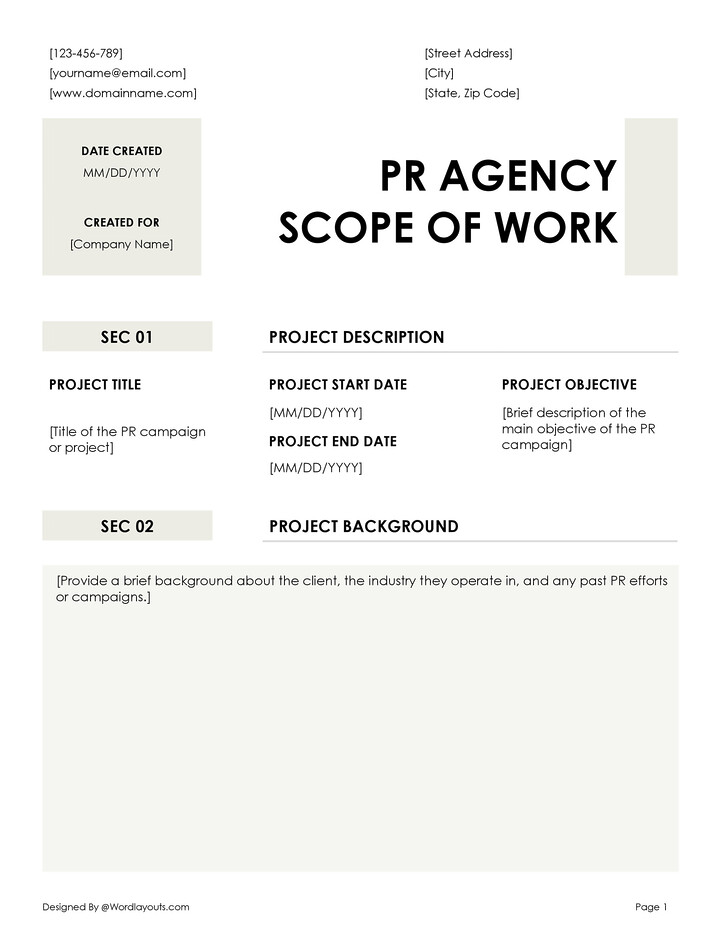 [123-456-789]
[yourname@email.com]
[www.domainname.com]

[Street Address]
[City]
[State, Zip Code]

DATE CREATED
MM/DD/YYYY

CREATED FOR
[Company Name]

PR AGENCY SCOPE OF WORK

SEC 01

PROJECT DESCRIPTION

PROJECT TITLE

[Title of the PR campaign or project]

PROJECT START DATE

[MM/DD/YYYY]

PROJECT END DATE

[MM/DD/YYYY]

PROJECT OBJECTIVE

[Brief description of the main objective of the PR campaign]

SEC 02

PROJECT BACKGROUND

[Provide a brief background about the client, the industry they operate in, and any past PR efforts or campaigns.]

Designed By @Wordlayouts.com

Page 1